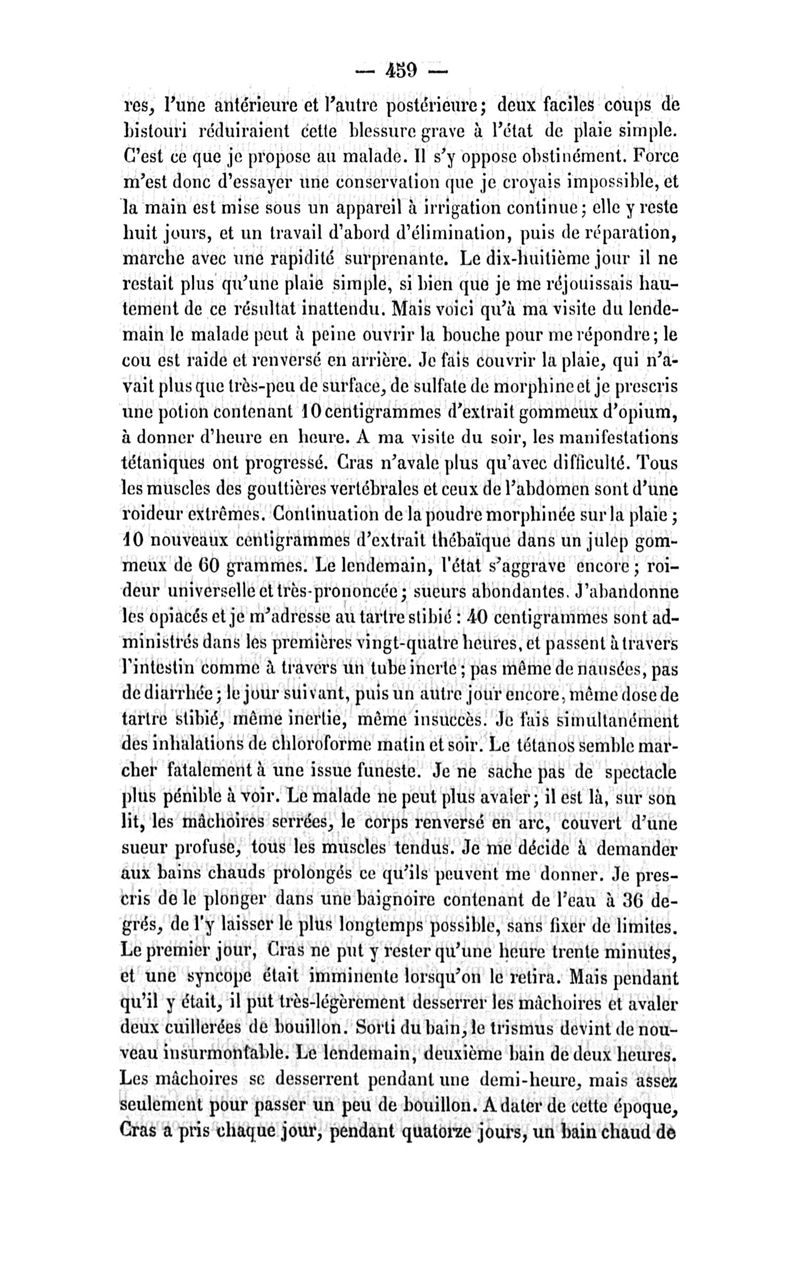 — 459 —

res, l'une antérieure et l'autre postérieure; deux faciles coups de bistouri réduiraient cette blessure grave à l'état de plaie simple. C'est ce que je propose au malade. Il s'y oppose obstinément. Force m'est donc d'essayer une conservation que je croyais impossible, et la main est mise sous un appareil à irrigation continue; elle y reste huit jours, et un travail d'abord d'élimination, puis de réparation, marche avec une rapidité surprenante. Le dix-huitième jour il ne restait plus qu'une plaie simple, si bien que je me réjouissais hautement de ce résultat inattendu. Mais voici qu'à ma visite du lendemain le malade peut à peine ouvrir la bouche pour me répondre; le cou est raide et renversé en arrière. Je fais couvrir la plaie, qui n'avait plus que très-peu de surface, de sulfate de morphine et je prescris une potion contenant 10 centigrammes d'extrait gommeux d'opium, à donner d'heure en heure. A ma visite du soir, les manifestations tétaniques ont progressé. Cras n'avale plus qu'avec difficulté. Tous les muscles des gouttières vertébrales et ceux de l'abdomen sont d'une roideur extrêmes. Continuation de la poudre morphinée sur la plaie; 10 nouveaux centigrammes d'extrait thébaïque dans un julep gommeux de 60 grammes. Le lendemain, l'état s'aggrave encore; roideur universelle et très-prononcée; sueurs abondantes. J'abandonne les opiacés et je m'adresse au tartre stibié : 40 centigrammes sont administrés dans les premières vingt-quatre heures, et passent à travers l'intestin comme à travers un tube inerte; pas même de nausées, pas de diarrhée; le jour suivant, puis un autre jour encore, même dose de tartre stibié, même inertie, même insuccès. Je fais simultanément des inhalations de chloroforme matin et soir. Le tétanos semble marcher fatalement à une issue funeste. Je ne sache pas de spectacle plus pénible à voir. Le malade ne peut plus avaler; il est là, sur son lit, les mâchoires serrées, le corps renversé en arc, couvert d'une sueur profuse, tous les muscles tendus. Je me décide à demander aux bains chauds prolongés ce qu'ils peuvent me donner. Je prescris de le plonger dans une baignoire contenant de l'eau à 36 degrés, de l'y laisser le plus longtemps possible, sans fixer de limites. Le premier jour, Cras ne put y rester qu'une heure trente minutes, et une syncope était imminente lorsqu'on le retira. Mais pendant qu'il y était, il put très-légèrement desserrer les mâchoires et avaler deux cuillerées de bouillon. Sorti du bain, le trismus devint de nouveau insurmontable. Le lendemain, deuxième bain de deux heures. Les mâchoires se desserrent pendant une demi-heure, mais assez seulement pour passer un peu de bouillon. A dater de cette époque, Cras a pris chaque jour, pendant quatorze jours, un bain chaud de